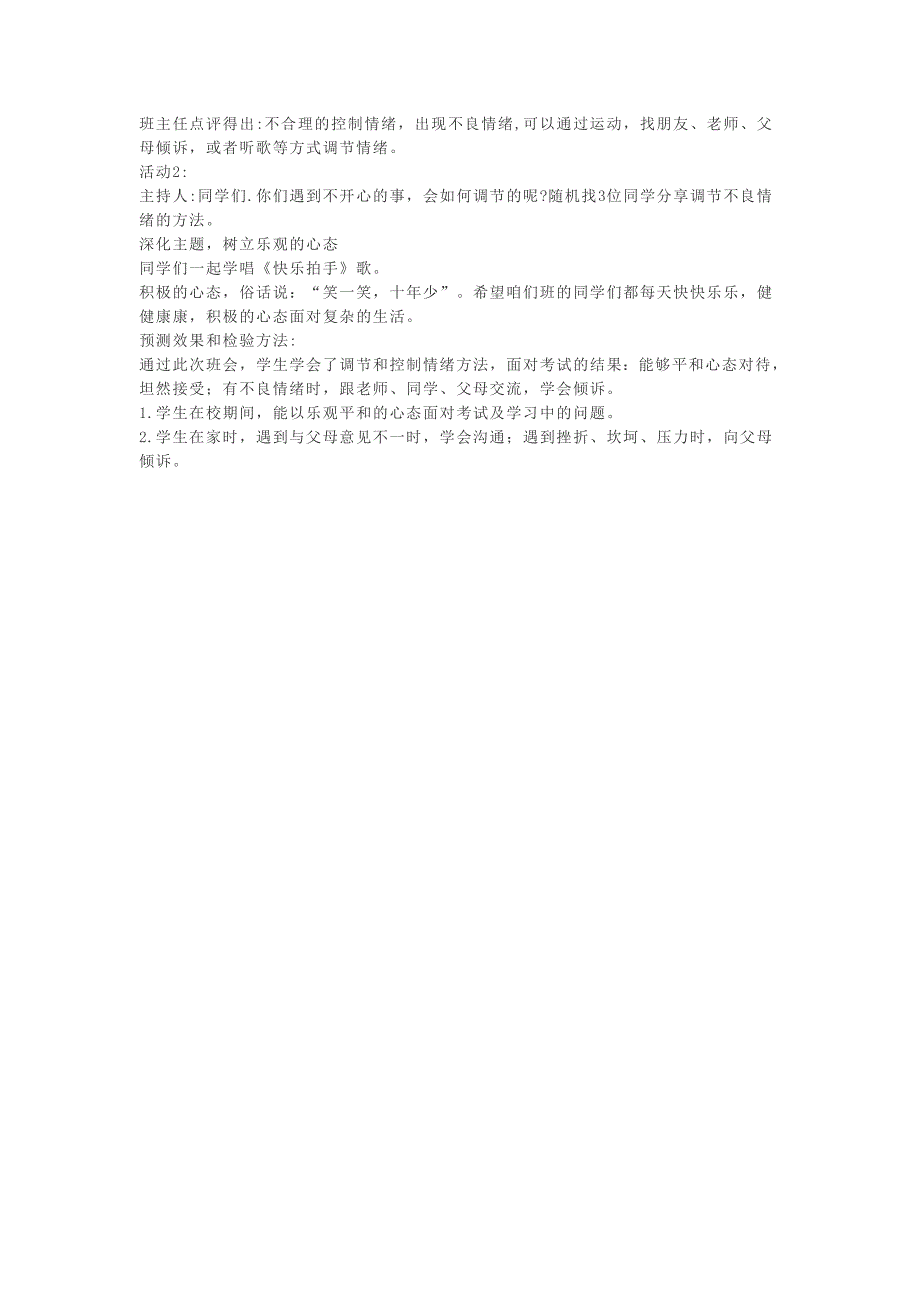 班主任点评得出:不合理的控制情绪，出现不良情绪,可以通过运动，找朋友、老师、父母倾诉，或者听歌等方式调节情绪。
活动2:
主持人:同学们.你们遇到不开心的事，会如何调节的呢?随机找3位同学分享调节不良情绪的方法。
深化主题，树立乐观的心态
同学们一起学唱《快乐拍手》歌。
积极的心态，俗话说：“笑一笑，十年少”。希望咱们班的同学们都每天快快乐乐，健健康康，积极的心态面对复杂的生活。
预测效果和检验方法:
通过此次班会，学生学会了调节和控制情绪方法，面对考试的结果：能够平和心态对待，坦然接受；有不良情绪时，跟老师、同学、父母交流，学会倾诉。
1.学生在校期间，能以乐观平和的心态面对考试及学习中的问题。
2.学生在家时，遇到与父母意见不一时，学会沟通；遇到挫折、坎坷、压力时，向父母倾诉。